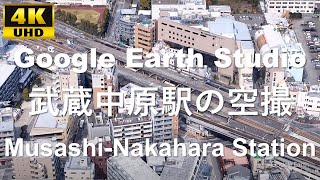 4K
UHD

Google Earth Studio

武蔵中原駅の空撮

Musashi-Nakahara Station